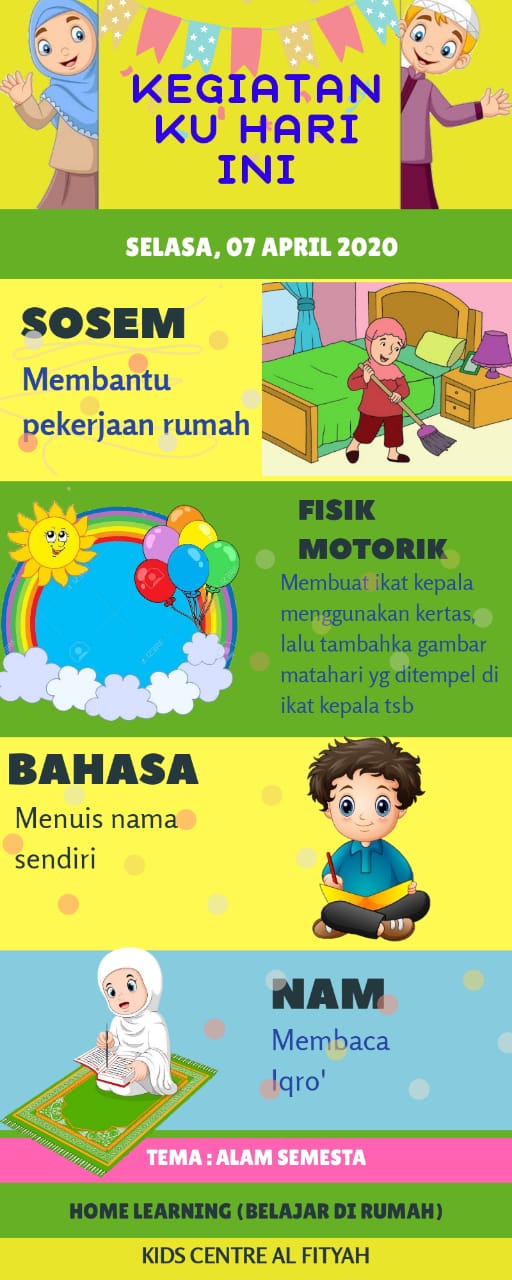 KEGIATAN KU HARI INI

SELASA, 07 APRIL 2020

SOSEM

Membantu pekerjaan rumah

FISIK MOTORIK

Membuat ikat kepala menggunakan kertas, lalu tambahka gambar matahari yg ditempel di ikat kepala tsb

BAHASA

Menuis nama sendiri

NAM

Membaca Iqro'

TEMA : ALAM SEMESTA

HOME LEARNING (BELAJAR DI RUMAH)

KIDS CENTRE AL FITYAH